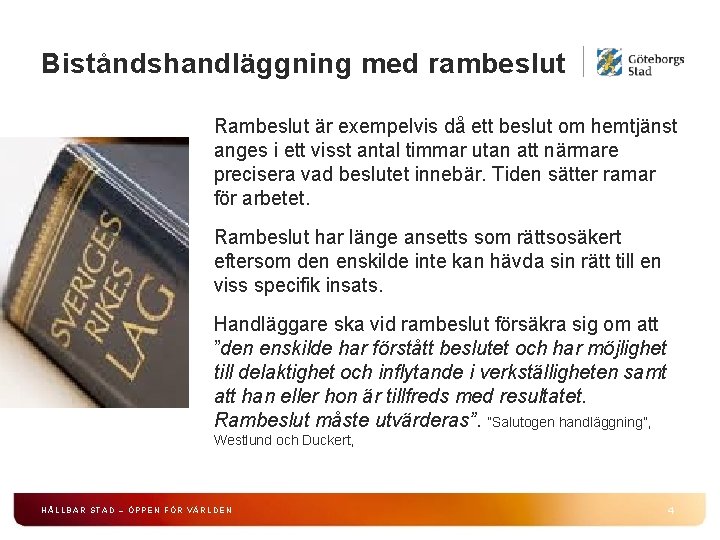 Biståndshandläggning med rambeslut

Göteborgs Stad

SVERIGES RIKES LAG

Rambeslut är exempelvis då ett beslut om hemtjänst anges i ett visst antal timmar utan att närmare precisera vad beslutet innebär. Tiden sätter ramar för arbetet.

Rambeslut har länge ansetts som rättsosäkert eftersom den enskilde inte kan hävda sin rätt till en viss specifik insats.

Handläggare ska vid rambeslut försäkra sig om att "den enskilde har förstått beslutet och har möjlighet till delaktighet och inflytande i verkställigheten samt att han eller hon är tillfreds med resultatet. Rambeslut måste utvärderas". "Salutogen handläggning", Westlund och Duckert,

HÅLLBAR STAD – ÖPPEN FÖR VÄRLDEN

4